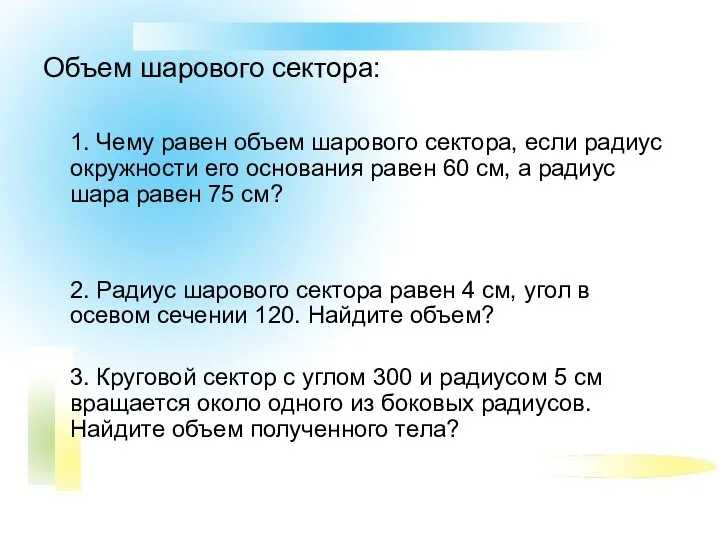 Объем шарового сектора:

1. Чему равен объем шарового сектора, если радиус окружности его основания равен 60 см, а радиус шара равен 75 см?

2. Радиус шарового сектора равен 4 см, угол в осевом сечении 120. Найдите объем?

3. Круговой сектор с углом 300 и радиусом 5 см вращается около одного из боковых радиусов. Найдите объем полученного тела?